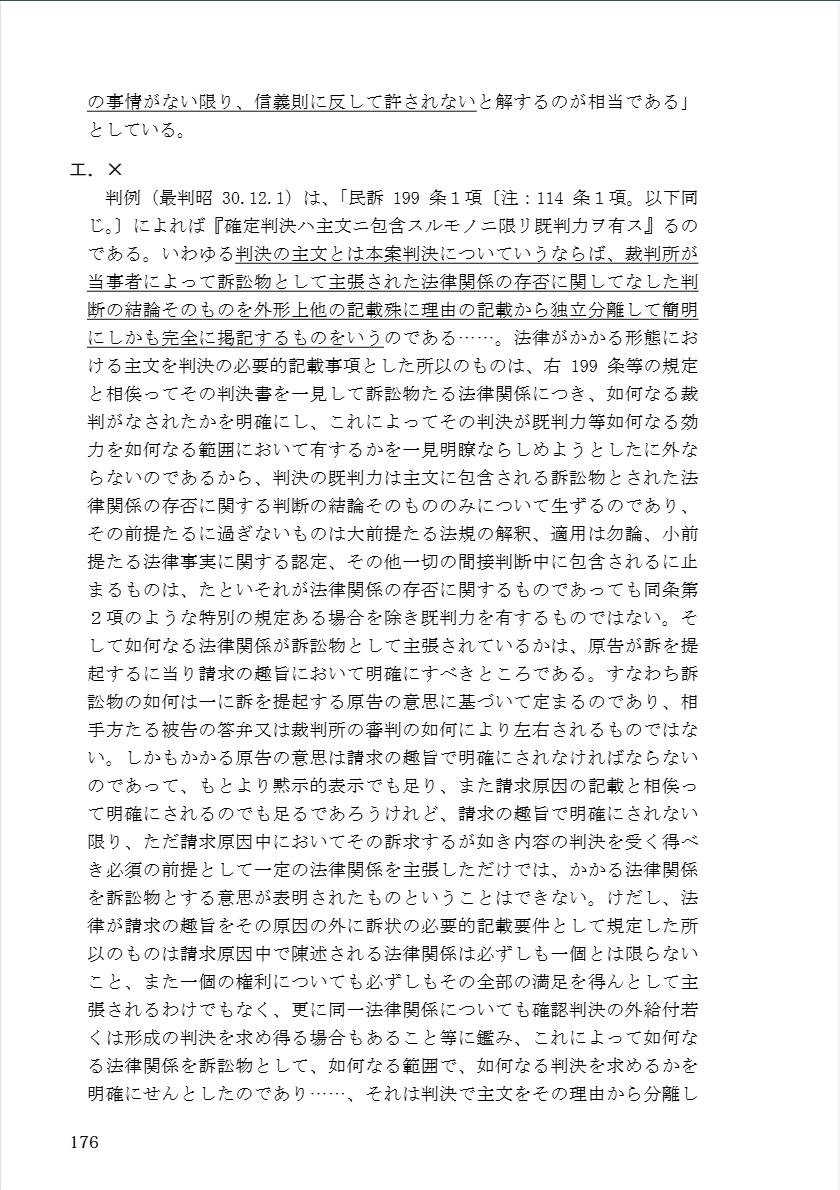 の事情がない限り、信義則に反して許されないと解するのが相当である」としている。

エ．×

判例（最判昭 30.12.1）は、「民訴 199 条１項〔注：114 条１項。以下同じ。〕によれば『確定判決ハ主文ニ包含スルモノニ限リ既判力ヲ有ス』るのである。いわゆる判決の主文とは本案判決についていうならば、裁判所が当事者によって訴訟物として主張された法律関係の存否に関してなした判断の結論そのものを外形上他の記載殊に理由の記載から独立分離して簡明にしかも完全に掲記するものをいうのである……。法律がかかる形態における主文を判決の必要的記載事項とした所以のものは、右 199 条等の規定と相俟ってその判決書を一見して訴訟物たる法律関係につき、如何なる裁判がなされたかを明確にし、これによってその判決が既判力等如何なる効力を如何なる範囲において有するかを一見明瞭ならしめようとしたに外ならないのであるから、判決の既判力は主文に包含される訴訟物とされた法律関係の存否に関する判断の結論そのもののみについて生ずるのであり、その前提たるに過ぎないものは大前提たる法規の解釈、適用は勿論、小前提たる法律事実に関する認定、その他一切の間接判断中に包含されるに止まるものは、たといそれが法律関係の存否に関するものであっても同条第２項のような特別の規定ある場合を除き既判力を有するものではない。そして如何なる法律関係が訴訟物として主張されているかは、原告が訴を提起するに当り請求の趣旨において明確にすべきところである。すなわち訴訟物の如何は一に訴を提起する原告の意思に基づいて定まるのであり、相手方たる被告の答弁又は裁判所の審判の如何により左右されるものではない。しかもかかる原告の意思は請求の趣旨で明確にされなければならないのであって、もとより黙示的表示でも足り、また請求原因の記載と相俟って明確にされるのでも足るであろうけれど、請求の趣旨で明確にされない限り、ただ請求原因中においてその訴求するが如き内容の判決を受く得べき必須の前提として一定の法律関係を主張しただけでは、かかる法律関係を訴訟物とする意思が表明されたものということはできない。けだし、法律が請求の趣旨をその原因の外に訴状の必要的記載要件として規定した所以のものは請求原因中で陳述される法律関係は必ずしも一個とは限らないこと、また一個の権利についても必ずしもその全部の満足を得んとして主張されるわけでもなく、更に同一法律関係についても確認判決の外給付若くは形成の判決を求め得る場合もあること等に鑑み、これによって如何なる法律関係を訴訟物として、如何なる範囲で、如何なる判決を求めるかを明確にせんとしたのであり……、それは判決で主文をその理由から分離し

176